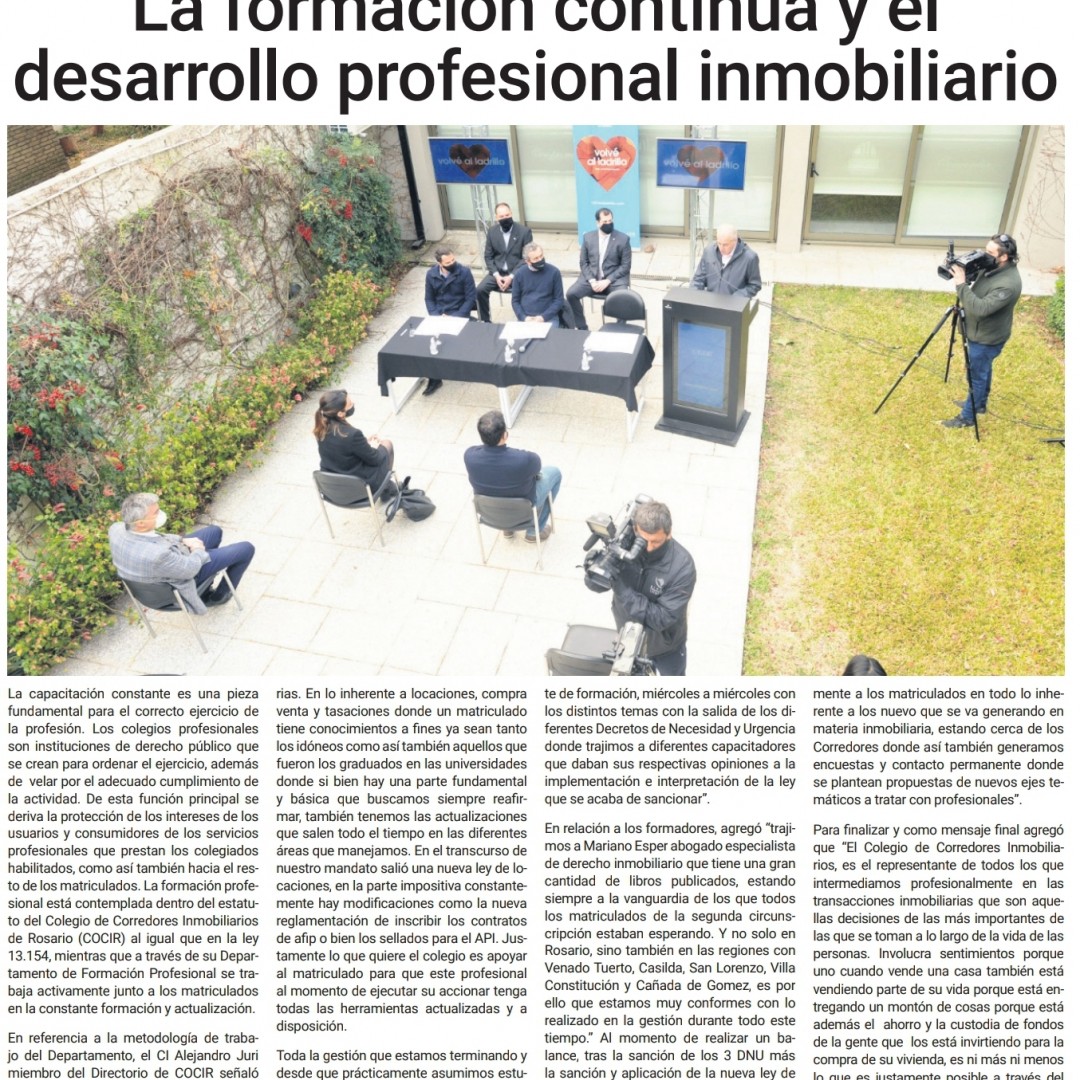 La formación continua y el desarrollo profesional inmobiliario

volvé al ladrillo

volvé al ladrillo

volvé al ladrillo

La capacitación constante es una pieza fundamental para el correcto ejercicio de la profesión. Los colegios profesionales son instituciones de derecho público que se crean para ordenar el ejercicio, además de velar por el adecuado cumplimiento de la actividad. De esta función principal se deriva la protección de los intereses de los usuarios y consumidores de los servicios profesionales que prestan los colegiados habilitados, como así también hacia el resto de los matriculados. La formación profesional está contemplada dentro del estatuto del Colegio de Corredores Inmobiliarios de Rosario (COCIR) al igual que en la ley 13.154, mientras que a través de su Departamento de Formación Profesional se trabaja activamente junto a los matriculados en la constante formación y actualización.

En referencia a la metodología de trabajo del Departamento, el CI Alejandro Juri miembro del Directorio de COCIR señaló

rias. En lo inherente a locaciones, compra venta y tasaciones donde un matriculado tiene conocimientos a fines ya sean tanto los idóneos como así también aquellos que fueron los graduados en las universidades donde si bien hay una parte fundamental y básica que buscamos siempre reafirmar, también tenemos las actualizaciones que salen todo el tiempo en las diferentes áreas que manejamos. En el transcurso de nuestro mandato salió una nueva ley de locaciones, en la parte impositiva constantemente hay modificaciones como la nueva reglamentación de inscribir los contratos de afip o bien los sellados para el API. Justamente lo que quiere el colegio es apoyar al matriculado para que este profesional al momento de ejecutar su accionar tenga todas las herramientas actualizadas y a disposición.

Toda la gestión que estamos terminando y desde que prácticamente asumimos estu-

te de formación, miércoles a miércoles con los distintos temas con la salida de los diferentes Decretos de Necesidad y Urgencia donde trajimos a diferentes capacitadores que daban sus respectivas opiniones a la implementación e interpretación de la ley que se acaba de sancionar".

En relación a los formadores, agregó "trajimos a Mariano Esper abogado especialista de derecho inmobiliario que tiene una gran cantidad de libros publicados, estando siempre a la vanguardia de los que todos los matriculados de la segunda circunscripción estaban esperando. Y no solo en Rosario, sino también en las regiones con Venado Tuerto, Casilda, San Lorenzo, Villa Constitución y Cañada de Gomez, es por ello que estamos muy conformes con lo realizado en la gestión durante todo este tiempo." Al momento de realizar un balance, tras la sanción de los 3 DNU más la sanción y aplicación de la nueva ley de

mente a los matriculados en todo lo inherente a los nuevo que se va generando en materia inmobiliaria, estando cerca de los Corredores donde así también generamos encuestas y contacto permanente donde se plantean propuestas de nuevos ejes temáticos a tratar con profesionales".

Para finalizar y como mensaje final agregó que "El Colegio de Corredores Inmobiliarios, es el representante de todos los que intermediamos profesionalmente en las transacciones inmobiliarias que son aquellas decisiones de las más importantes de las que se toman a lo largo de la vida de las personas. Involucra sentimientos porque uno cuando vende una casa también está vendiendo parte de su vida porque está entregando un montón de cosas porque está además el ahorro y la custodia de fondos de la gente que los está invirtiendo para la compra de su vivienda, es ni más ni menos lo que es justamente posible a través del